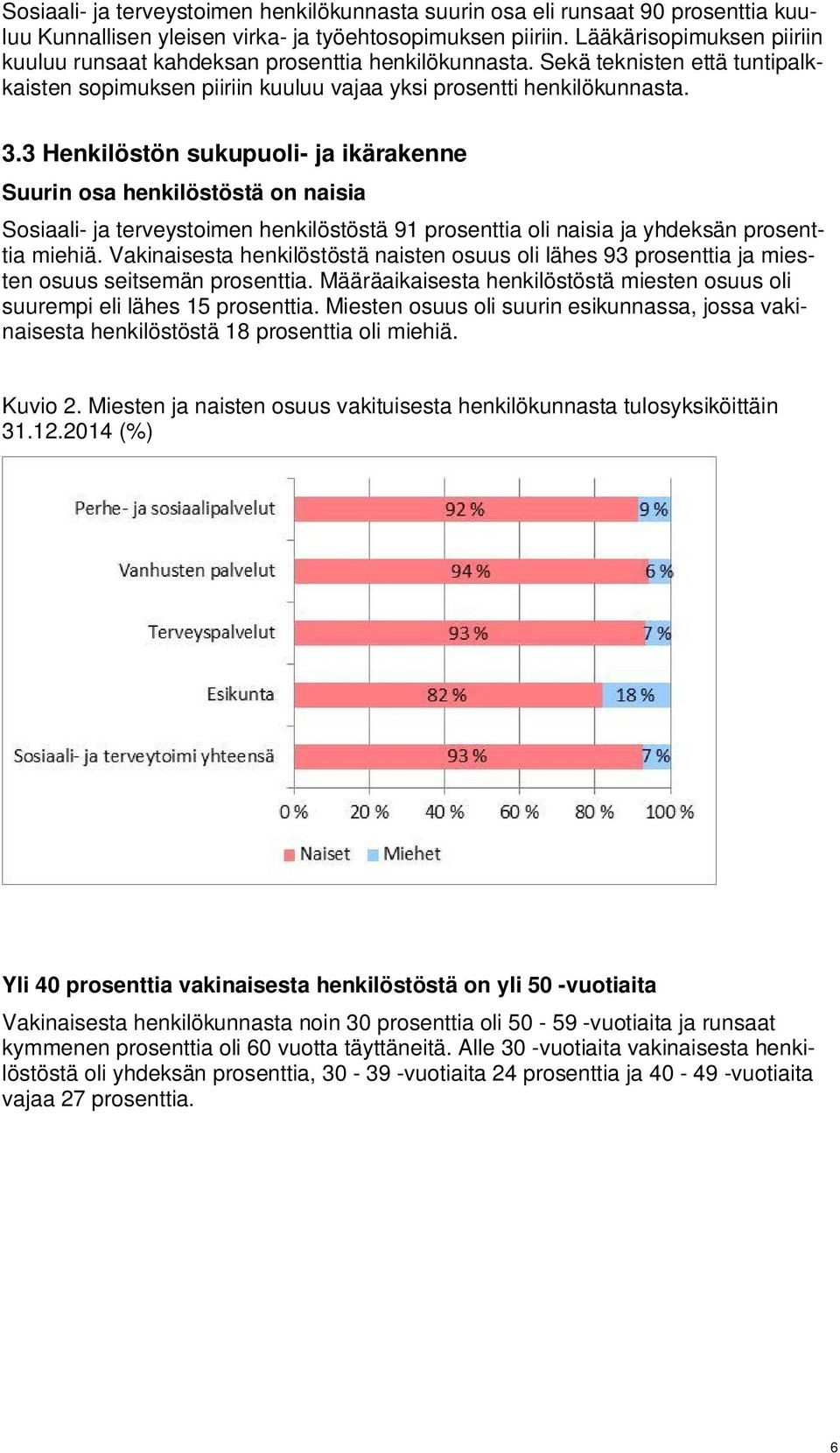 Sosiaali- ja terveystoimen henkilökunnasta suurin osa eli runsaat 90 prosenttia kuuluu Kunnallisen yleisen virka- ja työehtosopimuksen piiriin. Lääkärisopimuksen piiriin kuuluu runsaat kahdeksan prosenttia henkilökunnasta. Sekä teknisten että tuntipalkkaisten sopimuksen piiriin kuuluu vajaa yksi prosentti henkilökunnasta.

3.3 Henkilöstön sukupuoli- ja ikärakenne

Suurin osa henkilöstöstä on naisia

Sosiaali- ja terveystoimen henkilöstöstä 91 prosenttia oli naisia ja yhdeksän prosenttia miehiä. Vakinaisesta henkilöstöstä naisten osuus oli lähes 93 prosenttia ja miesten osuus seitsemän prosenttia. Määräaikaisesta henkilöstöstä miesten osuus oli suurempi eli lähes 15 prosenttia. Miesten osuus oli suurin esikunnassa, jossa vakinaisesta henkilöstöstä 18 prosenttia oli miehiä.

Kuvio 2. Miesten ja naisten osuus vakituisesta henkilökunnasta tulosyksiköittäin 31.12.2014 (%)

Perhe- ja sosiaalipalvelut 92 % 9 %
Vanhusten palvelut 94 % 6 %
Terveyspalvelut 93 % 7 %
Esikunta 82 % 18 %
Sosiaali- ja terveytoimi yhteensä 93 % 7 %
0 % 20 % 40 % 60 % 80 % 100 %
Naiset Miehet

Yli 40 prosenttia vakinaisesta henkilöstöstä on yli 50 -vuotiaita

Vakinaisesta henkilökunnasta noin 30 prosenttia oli 50 - 59 -vuotiaita ja runsaat kymmenen prosenttia oli 60 vuotta täyttäneitä. Alle 30 -vuotiaita vakinaisesta henkilöstöstä oli yhdeksän prosenttia, 30 - 39 -vuotiaita 24 prosenttia ja 40 - 49 -vuotiaita vajaa 27 prosenttia.

6